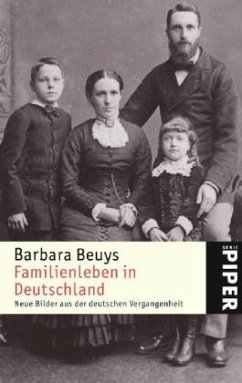 Barbara Beuys
Familienleben in Deutschland
Neue Bilder aus der deutschen Vergangenheit

SERIE
PIPER